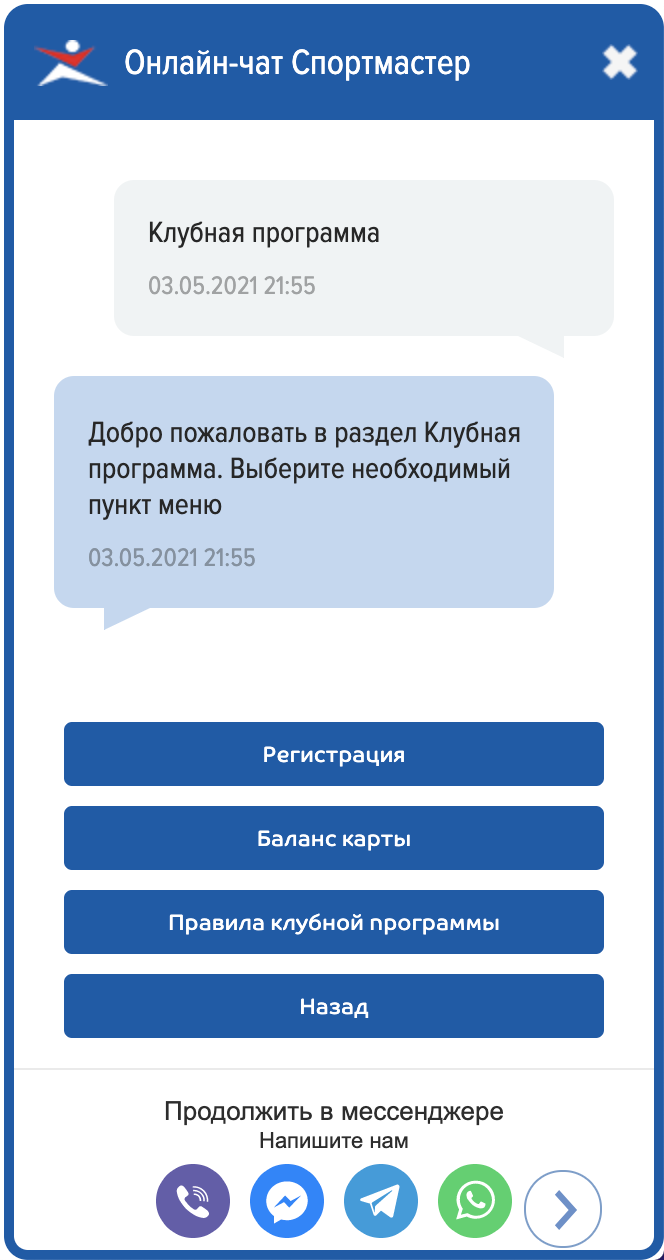 Онлайн-чат Спортмастер

Клубная программа

03.05.2021 21:55

Добро пожаловать в раздел Клубная программа. Выберите необходимый пункт меню

03.05.2021 21:55

Регистрация

Баланс карты

Правила клубной программы

Назад

Продолжить в мессенджере
Напишите нам